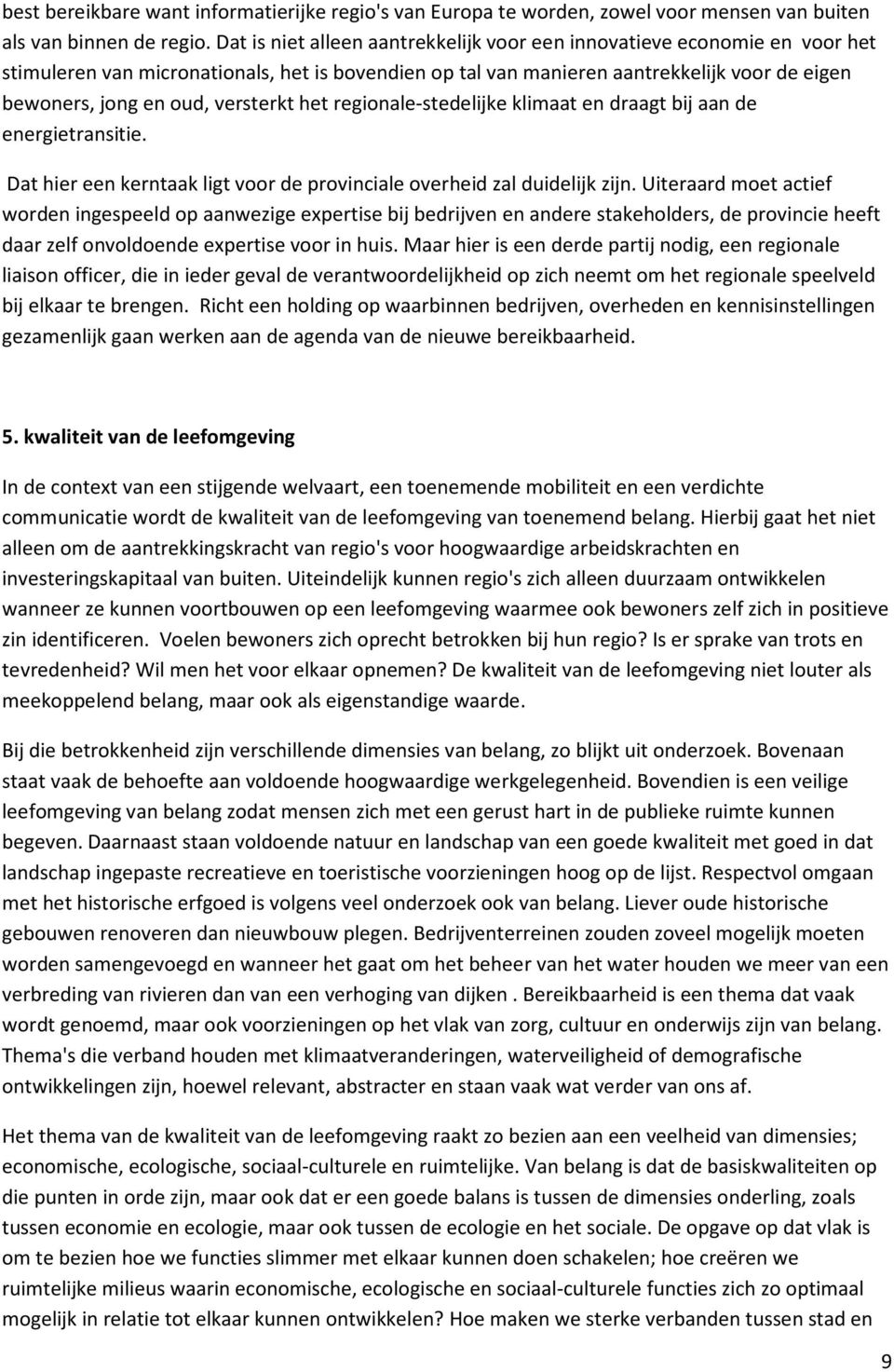 best bereikbare want informatierijke regio's van Europa te worden, zowel voor mensen van buiten als van binnen de regio. Dat is niet alleen aantrekkelijk voor een innovatieve economie en voor het stimuleren van micronationals, het is bovendien op tal van manieren aantrekkelijk voor de eigen bewoners, jong en oud, versterkt het regionale-stedelijke klimaat en draagt bij aan de energietransitie.

Dat hier een kerntaak ligt voor de provinciale overheid zal duidelijk zijn. Uiteraard moet actief worden ingespeeld op aanwezige expertise bij bedrijven en andere stakeholders, de provincie heeft daar zelf onvoldoende expertise voor in huis. Maar hier is een derde partij nodig, een regionale liaison officer, die in ieder geval de verantwoordelijkheid op zich neemt om het regionale speelveld bij elkaar te brengen. Richt een holding op waarbinnen bedrijven, overheden en kennisinstellingen gezamenlijk gaan werken aan de agenda van de nieuwe bereikbaarheid.

5. kwaliteit van de leefomgeving

In de context van een stijgende welvaart, een toenemende mobiliteit en een verdichte communicatie wordt de kwaliteit van de leefomgeving van toenemend belang. Hierbij gaat het niet alleen om de aantrekkingskracht van regio's voor hoogwaardige arbeidskrachten en investeringskapitaal van buiten. Uiteindelijk kunnen regio's zich alleen duurzaam ontwikkelen wanneer ze kunnen voortbouwen op een leefomgeving waarmee ook bewoners zelf zich in positieve zin identificeren. Voelen bewoners zich oprecht betrokken bij hun regio? Is er sprake van trots en tevredenheid? Wil men het voor elkaar opnemen? De kwaliteit van de leefomgeving niet louter als meekoppelend belang, maar ook als eigenstandige waarde.

Bij die betrokkenheid zijn verschillende dimensies van belang, zo blijkt uit onderzoek. Bovenaan staat vaak de behoefte aan voldoende hoogwaardige werkgelegenheid. Bovendien is een veilige leefomgeving van belang zodat mensen zich met een gerust hart in de publieke ruimte kunnen begeven. Daarnaast staan voldoende natuur en landschap van een goede kwaliteit met goed in dat landschap ingepaste recreatieve en toeristische voorzieningen hoog op de lijst. Respectvol omgaan met het historische erfgoed is volgens veel onderzoek ook van belang. Liever oude historische gebouwen renoveren dan nieuwbouw plegen. Bedrijventerreinen zouden zoveel mogelijk moeten worden samengevoegd en wanneer het gaat om het beheer van het water houden we meer van een verbreding van rivieren dan van een verhoging van dijken . Bereikbaarheid is een thema dat vaak wordt genoemd, maar ook voorzieningen op het vlak van zorg, cultuur en onderwijs zijn van belang. Thema's die verband houden met klimaatveranderingen, waterveiligheid of demografische ontwikkelingen zijn, hoewel relevant, abstracter en staan vaak wat verder van ons af.

Het thema van de kwaliteit van de leefomgeving raakt zo bezien aan een veelheid van dimensies; economische, ecologische, sociaal-culturele en ruimtelijke. Van belang is dat de basiskwaliteiten op die punten in orde zijn, maar ook dat er een goede balans is tussen de dimensies onderling, zoals tussen economie en ecologie, maar ook tussen de ecologie en het sociale. De opgave op dat vlak is om te bezien hoe we functies slimmer met elkaar kunnen doen schakelen; hoe creëren we ruimtelijke milieus waarin economische, ecologische en sociaal-culturele functies zich zo optimaal mogelijk in relatie tot elkaar kunnen ontwikkelen? Hoe maken we sterke verbanden tussen stad en

9